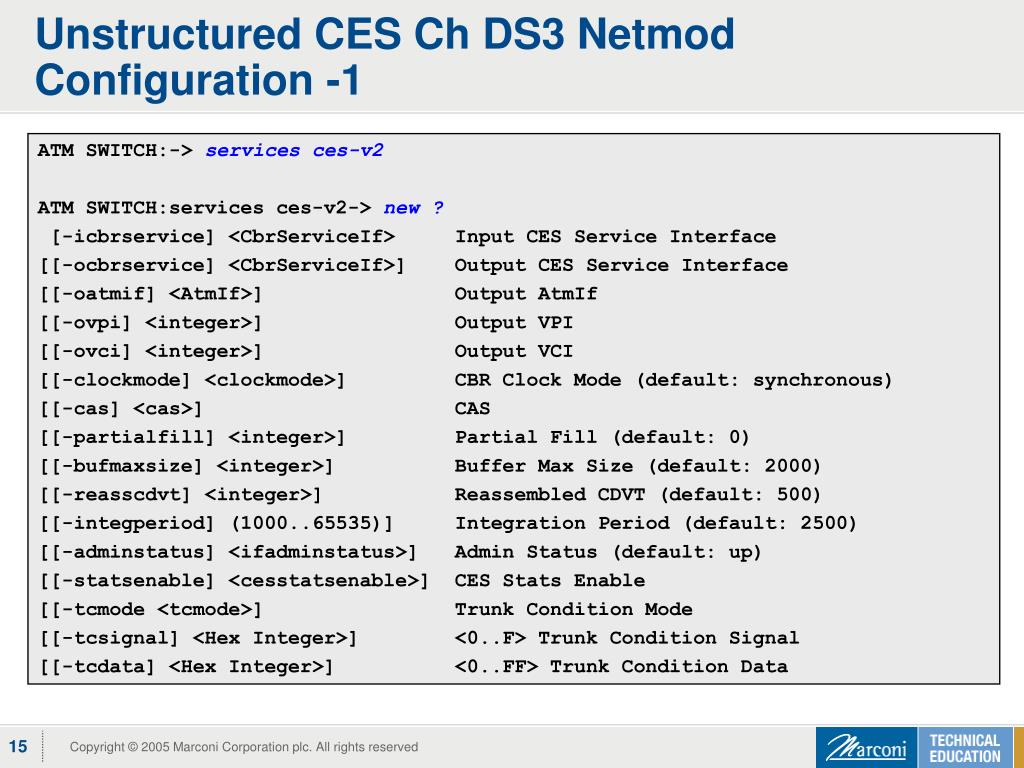 Unstructured CES Ch DS3 Netmod Configuration -1

ATM SWITCH:-> services ces-v2

ATM SWITCH:services ces-v2-> new ?
 [-icbrservice] <CbrServiceIf>     Input CES Service Interface
[[-ocbrservice] <CbrServiceIf>]    Output CES Service Interface
[[-oatmif] <AtmIf>]                Output AtmIf
[[-ovpi] <integer>]                Output VPI
[[-ovci] <integer>]                Output VCI
[[-clockmode] <clockmode>]         CBR Clock Mode (default: synchronous)
[[-cas] <cas>]                     CAS
[[-partialfill] <integer>]         Partial Fill (default: 0)
[[-bufmaxsize] <integer>]          Buffer Max Size (default: 2000)
[[-reasscdvt] <integer>]           Reassembled CDVT (default: 500)
[[-integperiod] (1000..65535)]     Integration Period (default: 2500)
[[-adminstatus] <ifadminstatus>]   Admin Status (default: up)
[[-statsenable] <cesstatsenable>]  CES Stats Enable
[[-tcmode <tcmode>]                Trunk Condition Mode
[[-tcsignal] <Hex Integer>]        <0..F> Trunk Condition Signal
[[-tcdata] <Hex Integer>]          <0..FF> Trunk Condition Data

15

Copyright © 2005 Marconi Corporation plc. All rights reserved

Marconi

TECHNICAL
EDUCATION